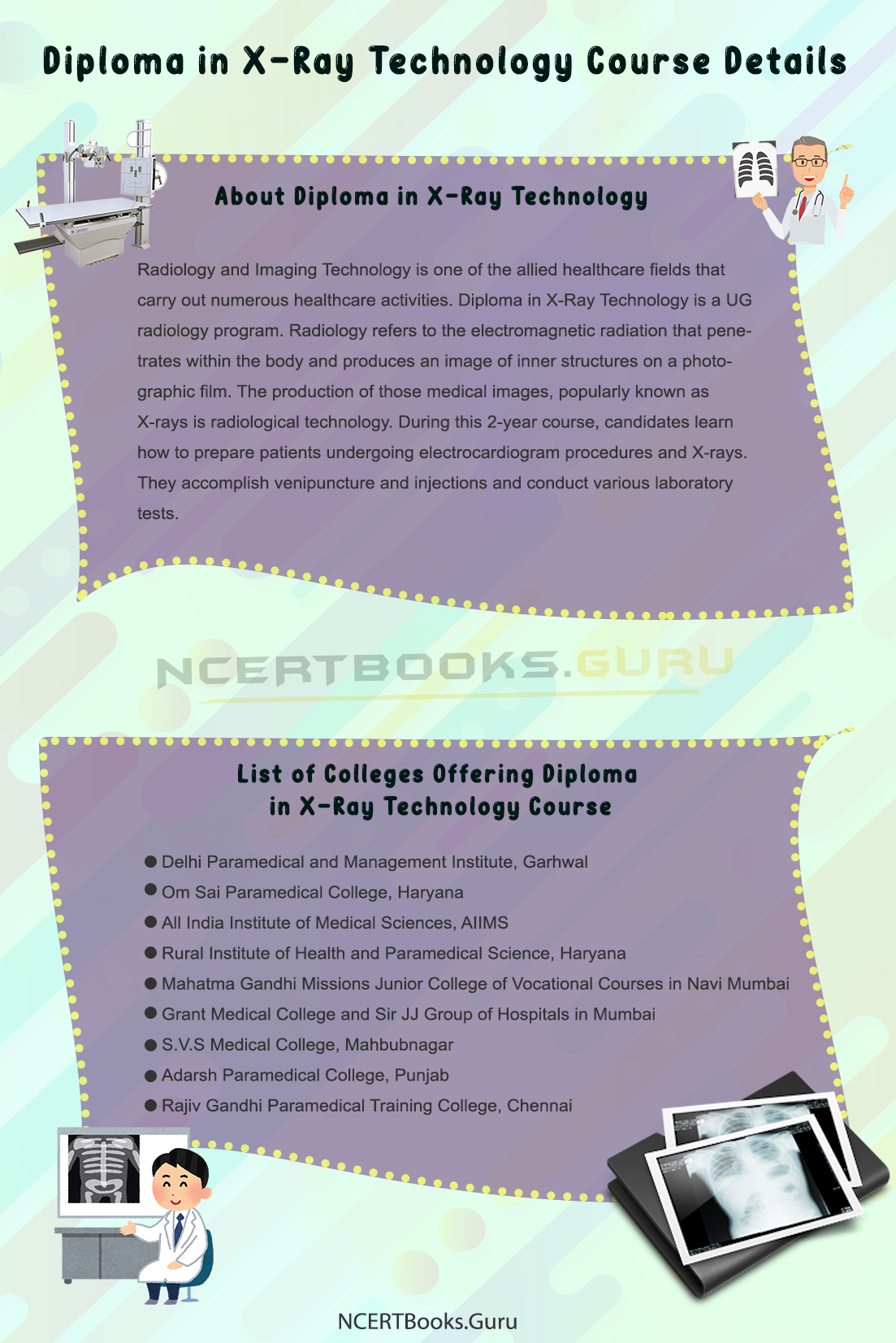 Diploma in X-Ray Technology Course Details

About Diploma in X-Ray Technology

Radiology and Imaging Technology is one of the allied healthcare fields that carry out numerous healthcare activities. Diploma in X-Ray Technology is a UG radiology program. Radiology refers to the electromagnetic radiation that penetrates within the body and produces an image of inner structures on a photographic film. The production of those medical images, popularly known as X-rays is radiological technology. During this 2-year course, candidates learn how to prepare patients undergoing electrocardiogram procedures and X-rays. They accomplish venipuncture and injections and conduct various laboratory tests.

NCERTBOOKS.GURU

List of Colleges Offering Diploma in X-Ray Technology Course

● Delhi Paramedical and Management Institute, Garhwal
● Om Sai Paramedical College, Haryana
● All India Institute of Medical Sciences, AIIMS
● Rural Institute of Health and Paramedical Science, Haryana
● Mahatma Gandhi Missions Junior College of Vocational Courses in Navi Mumbai
● Grant Medical College and Sir JJ Group of Hospitals in Mumbai
● S.V.S Medical College, Mahbubnagar
● Adarsh Paramedical College, Punjab
● Rajiv Gandhi Paramedical Training College, Chennai

NCERTBooks.Guru